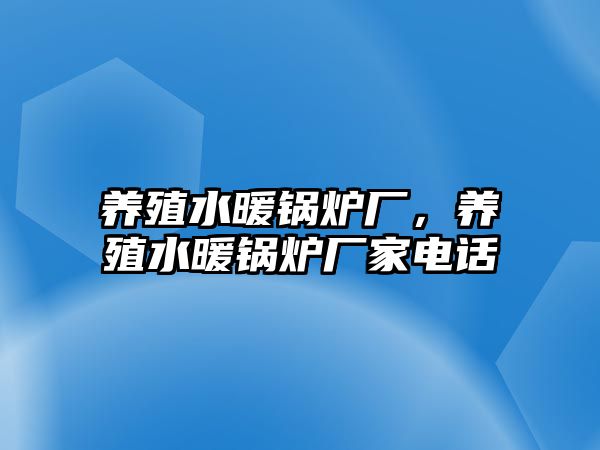 养殖水暖锅炉厂，养殖水暖锅炉厂家电话